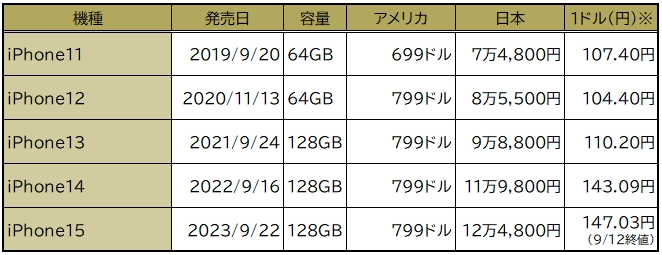 | 機種 | 発売日 | 容量 | アメリカ | 日本 | 1ドル(円)※ |
|---|---|---|---|---|---|
| iPhone11 | 2019/9/20 | 64GB | 699ドル | 7万4,800円 | 107.40円 |
| iPhone12 | 2020/11/13 | 64GB | 799ドル | 8万5,500円 | 104.40円 |
| iPhone13 | 2021/9/24 | 128GB | 799ドル | 9万8,800円 | 110.20円 |
| iPhone14 | 2022/9/16 | 128GB | 799ドル | 11万9,800円 | 143.09円 |
| iPhone15 | 2023/9/22 | 128GB | 799ドル | 12万4,800円 | 147.03円 (9/12終値) |